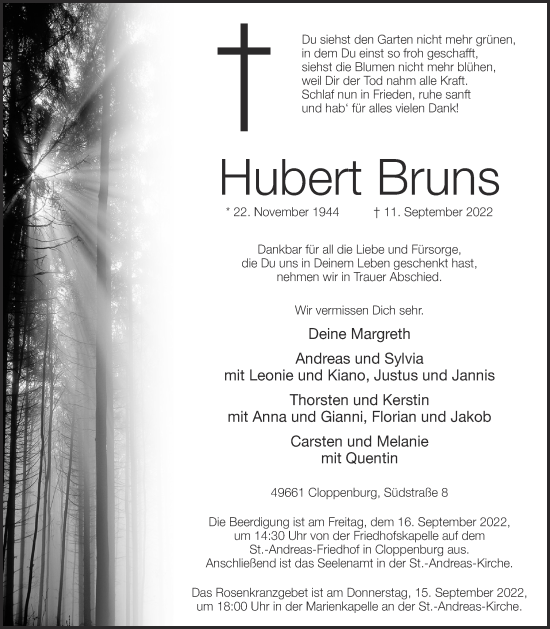 Du siehst den Garten nicht mehr grünen,
in dem Du einst so froh geschafft,
siehst die Blumen nicht mehr blühen,
weil Dir der Tod nahm alle Kraft.
Schlaf nun in Frieden, ruhe sanft
und hab' für alles vielen Dank!

Hubert Bruns

* 22. November 1944 † 11. September 2022

Dankbar für all die Liebe und Fürsorge,
die Du uns in Deinem Leben geschenkt hast,
nehmen wir in Trauer Abschied.

Wir vermissen Dich sehr.

Deine Margreth

Andreas und Sylvia
mit Leonie und Kiano, Justus und Jannis

Thorsten und Kerstin
mit Anna und Gianni, Florian und Jakob

Carsten und Melanie
mit Quentin

49661 Cloppenburg, Südstraße 8

Die Beerdigung ist am Freitag, dem 16. September 2022, um 14:30 Uhr von der Friedhofskapelle auf dem St.-Andreas-Friedhof in Cloppenburg aus. Anschließend ist das Seelenamt in der St.-Andreas-Kirche.

Das Rosenkranzgebet ist am Donnerstag, 15. September 2022, um 18:00 Uhr in der Marienkapelle an der St.-Andreas-Kirche.